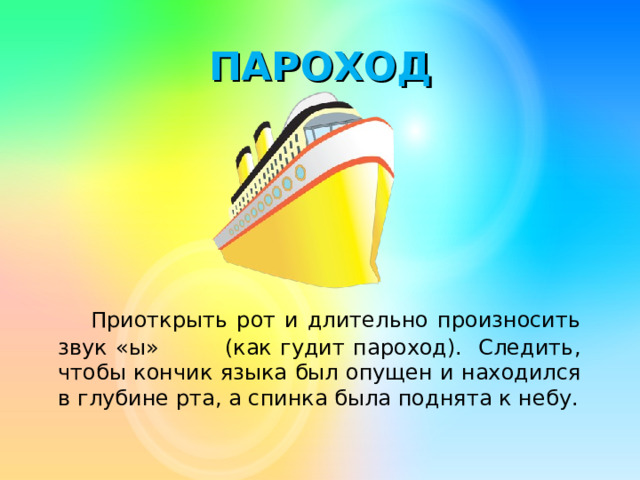 ПАРОХОД

Приоткрыть рот и длительно произносить звук «ы» (как гудит пароход). Следить, чтобы кончик языка был опущен и находился в глубине рта, а спинка была поднята к небу.